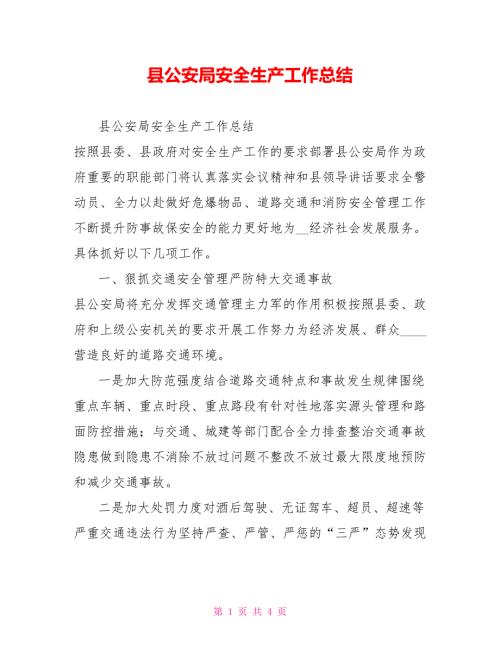 县公安局安全生产工作总结

县公安局安全生产工作总结

按照县委、县政府对安全生产工作的要求部署县公安局作为政府重要的职能部门将认真落实会议精神和县领导讲话要求全警动员、全力以赴做好危爆物品、道路交通和消防安全管理工作不断提升防事故保安全的能力更好地为__经济社会发展服务。具体抓好以下几项工作。

一、狠抓交通安全管理严防特大交通事故

县公安局将充分发挥交通管理主力军的作用积极按照县委、政府和上级公安机关的要求开展工作努力为经济发展、群众____营造良好的道路交通环境。

一是加大防范强度结合道路交通特点和事故发生规律围绕重点车辆、重点时段、重点路段有针对性地落实源头管理和路面防控措施；与交通、城建等部门配合全力排查整治交通事故隐患做到隐患不消除不放过问题不整改不放过最大限度地预防和减少交通事故。

二是加大处罚力度对酒后驾驶、无证驾车、超员、超速等严重交通违法行为坚持严查、严管、严惩的“三严”态势发现

第 1 页 共 4 页